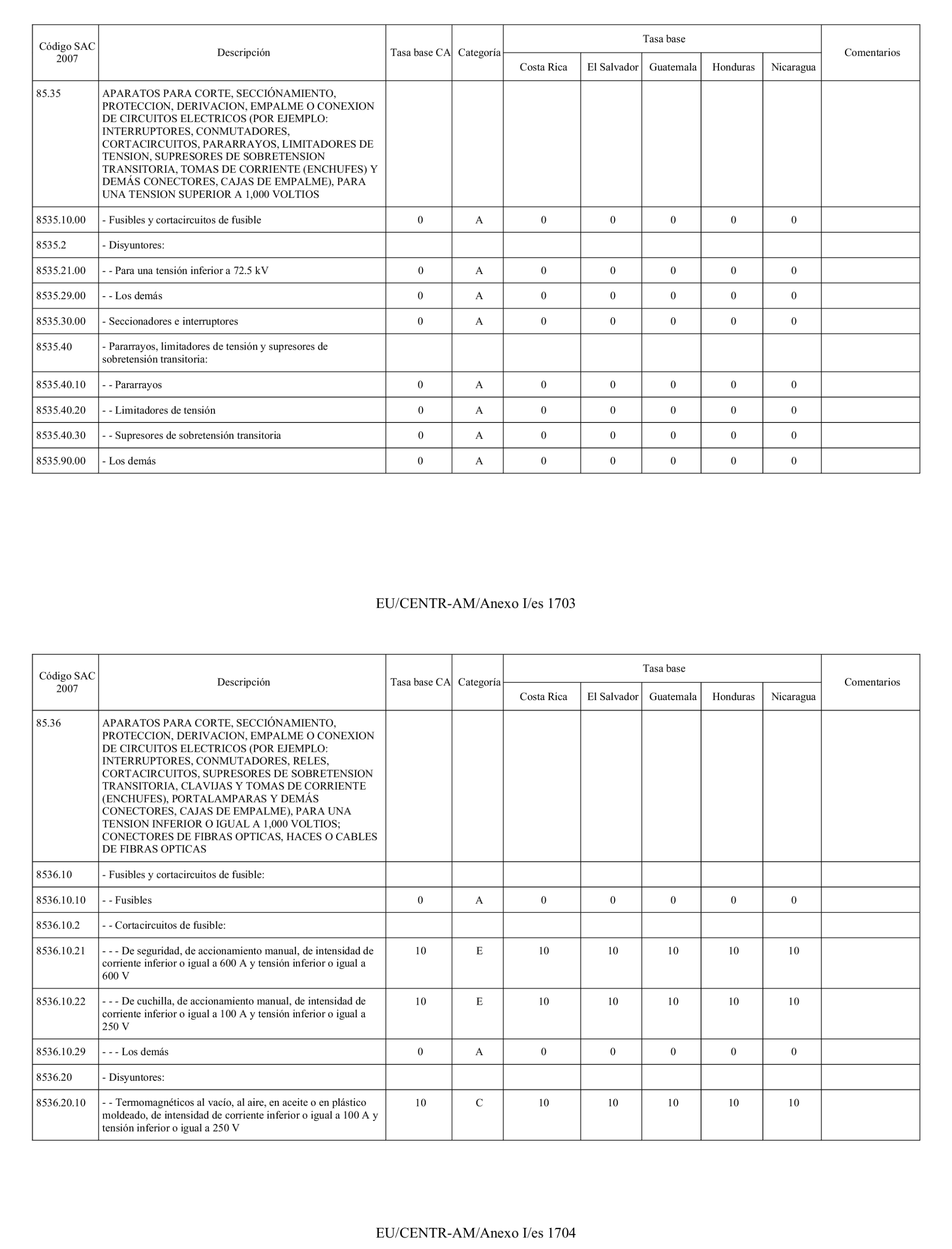 | Código SAC 2007 | Descripción | Tasa base CA | Categoría | Tasa base Costa Rica | Tasa base El Salvador | Tasa base Guatemala | Tasa base Honduras | Tasa base Nicaragua | Comentarios |
|---|---|---|---|---|---|---|---|---|---|
| 85.35 | APARATOS PARA CORTE, SECCIÓNAMIENTO, PROTECCION, DERIVACION, EMPALME O CONEXION DE CIRCUITOS ELECTRICOS (POR EJEMPLO: INTERRUPTORES, CONMUTADORES, CORTACIRCUITOS, PARARRAYOS, LIMITADORES DE TENSION, SUPRESORES DE SOBRETENSION TRANSITORIA, TOMAS DE CORRIENTE (ENCHUFES) Y DEMÁS CONECTORES, CAJAS DE EMPALME), PARA UNA TENSION SUPERIOR A 1,000 VOLTIOS | | | | | | | | |
| 8535.10.00 | - Fusibles y cortacircuitos de fusible | 0 | A | 0 | 0 | 0 | 0 | 0 | |
| 8535.2 | - Disyuntores: | | | | | | | | |
| 8535.21.00 | - - Para una tensión inferior a 72.5 kV | 0 | A | 0 | 0 | 0 | 0 | 0 | |
| 8535.29.00 | - - Los demás | 0 | A | 0 | 0 | 0 | 0 | 0 | |
| 8535.30.00 | - Seccionadores e interruptores | 0 | A | 0 | 0 | 0 | 0 | 0 | |
| 8535.40 | - Pararrayos, limitadores de tensión y supresores de sobretensión transitoria: | | | | | | | | |
| 8535.40.10 | - - Pararrayos | 0 | A | 0 | 0 | 0 | 0 | 0 | |
| 8535.40.20 | - - Limitadores de tensión | 0 | A | 0 | 0 | 0 | 0 | 0 | |
| 8535.40.30 | - - Supresores de sobretensión transitoria | 0 | A | 0 | 0 | 0 | 0 | 0 | |
| 8535.90.00 | - Los demás | 0 | A | 0 | 0 | 0 | 0 | 0 | |

EU/CENTR-AM/Anexo I/es 1703

| Código SAC 2007 | Descripción | Tasa base CA | Categoría | Tasa base Costa Rica | Tasa base El Salvador | Tasa base Guatemala | Tasa base Honduras | Tasa base Nicaragua | Comentarios |
|---|---|---|---|---|---|---|---|---|---|
| 85.36 | APARATOS PARA CORTE, SECCIÓNAMIENTO, PROTECCION, DERIVACION, EMPALME O CONEXION DE CIRCUITOS ELECTRICOS (POR EJEMPLO: INTERRUPTORES, CONMUTADORES, RELES, CORTACIRCUITOS, SUPRESORES DE SOBRETENSION TRANSITORIA, CLAVIJAS Y TOMAS DE CORRIENTE (ENCHUFES), PORTALAMPARAS Y DEMÁS CONECTORES, CAJAS DE EMPALME), PARA UNA TENSION INFERIOR O IGUAL A 1,000 VOLTIOS; CONECTORES DE FIBRAS OPTICAS, HACES O CABLES DE FIBRAS OPTICAS | | | | | | | | |
| 8536.10 | - Fusibles y cortacircuitos de fusible: | | | | | | | | |
| 8536.10.10 | - - Fusibles | 0 | A | 0 | 0 | 0 | 0 | 0 | |
| 8536.10.2 | - - Cortacircuitos de fusible: | | | | | | | | |
| 8536.10.21 | - - - De seguridad, de accionamiento manual, de intensidad de corriente inferior o igual a 600 A y tensión inferior o igual a 600 V | 10 | E | 10 | 10 | 10 | 10 | 10 | |
| 8536.10.22 | - - - De cuchilla, de accionamiento manual, de intensidad de corriente inferior o igual a 100 A y tensión inferior o igual a 250 V | 10 | E | 10 | 10 | 10 | 10 | 10 | |
| 8536.10.29 | - - - Los demás | 0 | A | 0 | 0 | 0 | 0 | 0 | |
| 8536.20 | - Disyuntores: | | | | | | | | |
| 8536.20.10 | - - Termomagnéticos al vacío, al aire, en aceite o en plástico moldeado, de intensidad de corriente inferior o igual a 100 A y tensión inferior o igual a 250 V | 10 | C | 10 | 10 | 10 | 10 | 10 | |

EU/CENTR-AM/Anexo I/es 1704